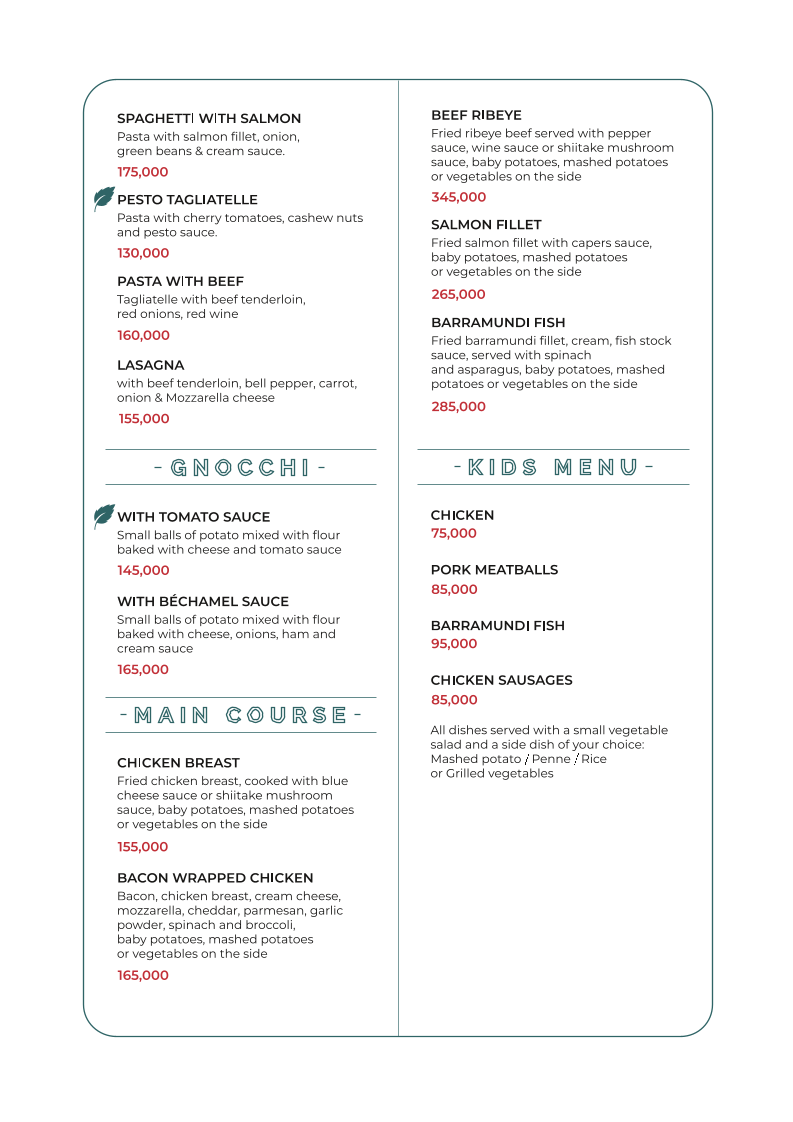 SPAGHETTI WITH SALMON
Pasta with salmon fillet, onion, green beans & cream sauce.
175,000

PESTO TAGLIATELLE
Pasta with cherry tomatoes, cashew nuts and pesto sauce.
130,000

PASTA WITH BEEF
Tagliatelle with beef tenderloin, red onions, red wine
160,000

LASAGNA
with beef tenderloin, bell pepper, carrot, onion & Mozzarella cheese
155,000

- GNOCCHI -

WITH TOMATO SAUCE
Small balls of potato mixed with flour baked with cheese and tomato sauce
145,000

WITH BÉCHAMEL SAUCE
Small balls of potato mixed with flour baked with cheese, onions, ham and cream sauce
165,000

- MAIN COURSE -

CHICKEN BREAST
Fried chicken breast, cooked with blue cheese sauce or shiitake mushroom sauce, baby potatoes, mashed potatoes or vegetables on the side
155,000

BACON WRAPPED CHICKEN
Bacon, chicken breast, cream cheese, mozzarella, cheddar, parmesan, garlic powder, spinach and broccoli, baby potatoes, mashed potatoes or vegetables on the side
165,000

BEEF RIBEYE
Fried ribeye beef served with pepper sauce, wine sauce or shiitake mushroom sauce, baby potatoes, mashed potatoes or vegetables on the side
345,000

SALMON FILLET
Fried salmon fillet with capers sauce, baby potatoes, mashed potatoes or vegetables on the side
265,000

BARRAMUNDI FISH
Fried barramundi fillet, cream, fish stock sauce, served with spinach and asparagus, baby potatoes, mashed potatoes or vegetables on the side
285,000

- KIDS MENU -

CHICKEN
75,000

PORK MEATBALLS
85,000

BARRAMUNDI FISH
95,000

CHICKEN SAUSAGES
85,000

All dishes served with a small vegetable salad and a side dish of your choice:
Mashed potato / Penne / Rice
or Grilled vegetables